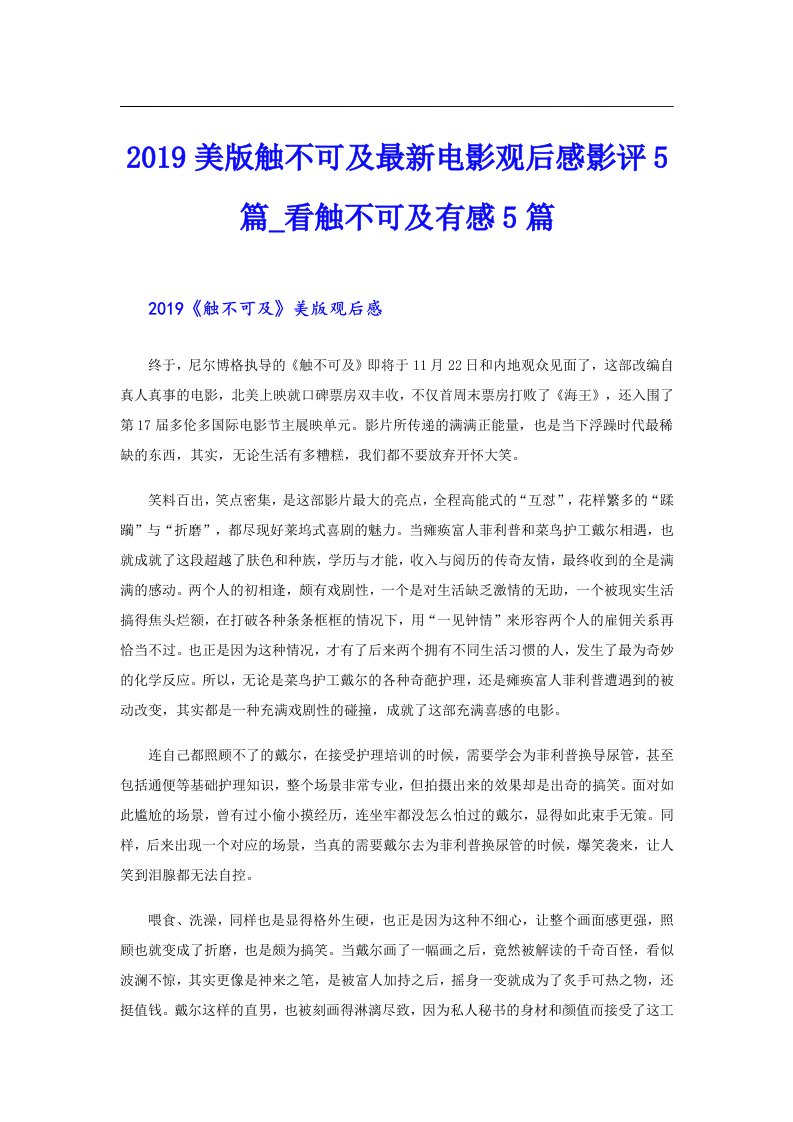 2019美版触不可及最新电影观后感影评5篇_看触不可及有感5篇

2019《触不可及》美版观后感

终于，尼尔博格执导的《触不可及》即将于11月22日和内地观众见面了，这部改编自真人真事的电影，北美上映就口碑票房双丰收，不仅首周末票房打败了《海王》，还入围了第17届多伦多国际电影节主展映单元。影片所传递的满满正能量，也是当下浮躁时代最稀缺的东西，其实，无论生活有多糟糕，我们都不要放弃开怀大笑。

笑料百出，笑点密集，是这部影片最大的亮点，全程高能式的“互怼”，花样繁多的“蹂躏”与“折磨”，都尽现好莱坞式喜剧的魅力。当瘫痪富人菲利普和菜鸟护工戴尔相遇，也就成就了这段超越了肤色和种族，学历与才能，收入与阅历的传奇友情，最终收到的全是满满的感动。两个人的初相逢，颇有戏剧性，一个是对生活缺乏激情的无助，一个被现实生活搞得焦头烂额，在打破各种条条框框的情况下，用“一见钟情”来形容两个人的雇佣关系再恰当不过。也正是因为这种情况，才有了后来两个拥有不同生活习惯的人，发生了最为奇妙的化学反应。所以，无论是菜鸟护工戴尔的各种奇葩护理，还是瘫痪富人菲利普遭遇到的被动改变，其实都是一种充满戏剧性的碰撞，成就了这部充满喜感的电影。

连自己都照顾不了的戴尔，在接受护理培训的时候，需要学会为菲利普换导尿管，甚至包括通便等基础护理知识，整个场景非常专业，但拍摄出来的效果却是出奇的搞笑。面对如此尴尬的场景，曾有过小偷小摸经历，连坐牢都没怎么怕过的戴尔，显得如此束手无策。同样，后来出现一个对应的场景，当真的需要戴尔去为菲利普换尿管的时候，爆笑袭来，让人笑到泪腺都无法自控。

喂食、洗澡，同样也是显得格外生硬，也正是因为这种不细心，让整个画面感更强，照顾也就变成了折磨，也是颇为搞笑。当戴尔画了一幅画之后，竟然被解读的千奇百怪，看似波澜不惊，其实更像是神来之笔，是被富人加持之后，摇身一变就成为了炙手可热之物，还挺值钱。戴尔这样的直男，也被刻画得淋漓尽致，因为私人秘书的身材和颜值而接受了这工